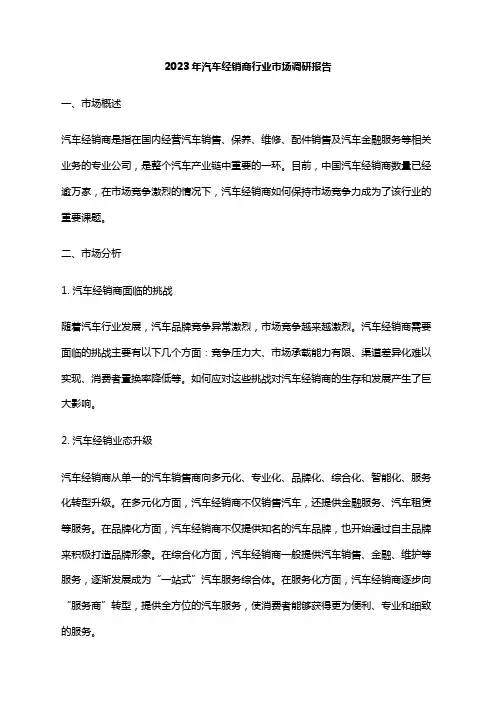 2023年汽车经销商行业市场调研报告

一、市场概述

汽车经销商是指在国内经营汽车销售、保养、维修、配件销售及汽车金融服务等相关业务的专业公司，是整个汽车产业链中重要的一环。目前，中国汽车经销商数量已经逾万家，在市场竞争激烈的情况下，汽车经销商如何保持市场竞争力成为了该行业的重要课题。

二、市场分析

1. 汽车经销商面临的挑战

随着汽车行业发展，汽车品牌竞争异常激烈，市场竞争越来越激烈。汽车经销商需要面临的挑战主要有以下几个方面：竞争压力大、市场承载能力有限、渠道差异化难以实现、消费者置换率降低等。如何应对这些挑战对汽车经销商的生存和发展产生了巨大影响。

2. 汽车经销业态升级

汽车经销商从单一的汽车销售商向多元化、专业化、品牌化、综合化、智能化、服务化转型升级。在多元化方面，汽车经销商不仅销售汽车，还提供金融服务、汽车租赁等服务。在品牌化方面，汽车经销商不仅提供知名的汽车品牌，也开始通过自主品牌来积极打造品牌形象。在综合化方面，汽车经销商一般提供汽车销售、金融、维护等服务，逐渐发展成为“一站式”汽车服务综合体。在服务化方面，汽车经销商逐步向“服务商”转型，提供全方位的汽车服务，使消费者能够获得更为便利、专业和细致的服务。